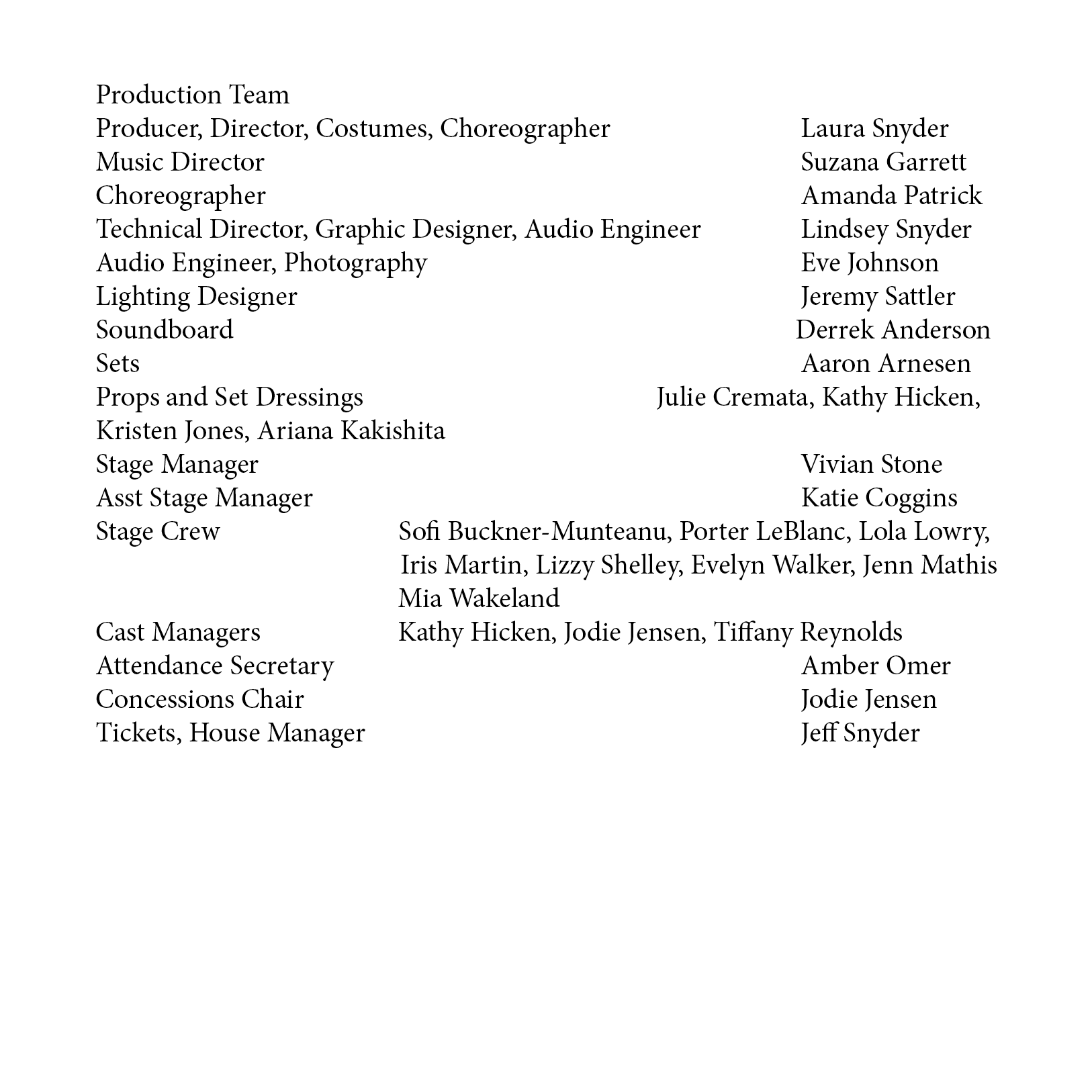 Production Team
Producer, Director, Costumes, Choreographer Laura Snyder
Music Director Suzana Garrett
Choreographer Amanda Patrick
Technical Director, Graphic Designer, Audio Engineer Lindsey Snyder
Audio Engineer, Photography Eve Johnson
Lighting Designer Jeremy Sattler
Soundboard Derrek Anderson
Sets Aaron Arnesen
Props and Set Dressings Julie Cremata, Kathy Hicken,
Kristen Jones, Ariana Kakishita
Stage Manager Vivian Stone
Asst Stage Manager Katie Coggins
Stage Crew Sofi Buckner-Munteanu, Porter LeBlanc, Lola Lowry,
Iris Martin, Lizzy Shelley, Evelyn Walker, Jenn Mathis
Mia Wakeland
Cast Managers Kathy Hicken, Jodie Jensen, Tiffany Reynolds
Attendance Secretary Amber Omer
Concessions Chair Jodie Jensen
Tickets, House Manager Jeff Snyder